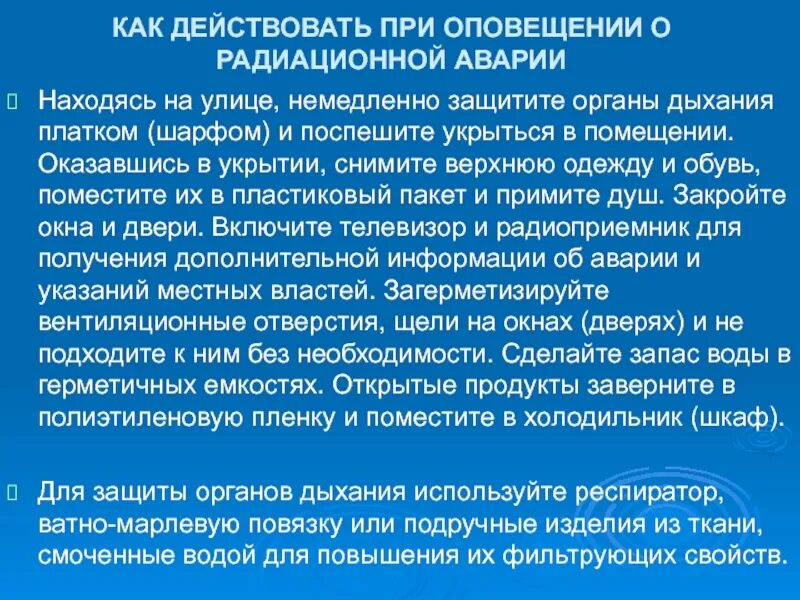 КАК ДЕЙСТВОВАТЬ ПРИ ОПОВЕЩЕНИИ О РАДИАЦИОННОЙ АВАРИИ

Находясь на улице, немедленно защитите органы дыхания платком (шарфом) и поспешите укрыться в помещении. Оказавшись в укрытии, снимите верхнюю одежду и обувь, поместите их в пластиковый пакет и примите душ. Закройте окна и двери. Включите телевизор и радиоприемник для получения дополнительной информации об аварии и указаний местных властей. Загерметизируйте вентиляционные отверстия, щели на окнах (дверях) и не подходите к ним без необходимости. Сделайте запас воды в герметичных емкостях. Открытые продукты заверните в полиэтиленовую пленку и поместите в холодильник (шкаф).

Для защиты органов дыхания используйте респиратор, ватно-марлевую повязку или подручные изделия из ткани, смоченные водой для повышения их фильтрующих свойств.